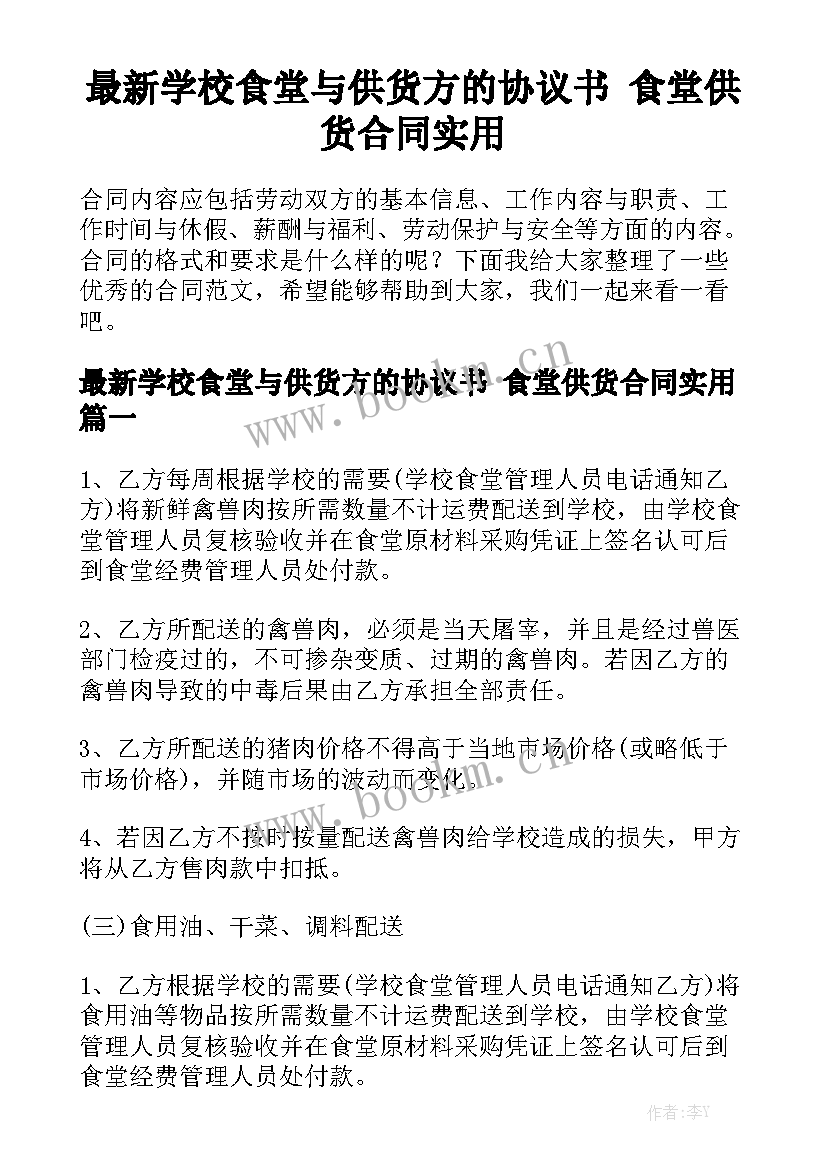 最新学校食堂与供货方的协议书 食堂供货合同实用

合同内容应包括劳动双方的基本信息、工作内容与职责、工作时间与休假、薪酬与福利、劳动保护与安全等方面的内容。合同的格式和要求是什么样的呢？下面我给大家整理了一些优秀的合同范文，希望能够帮助到大家，我们一起来看一看吧。

最新学校食堂与供货方的协议书 食堂供货合同实用篇一

www.bookm.cn

1、乙方每周根据学校的需要(学校食堂管理人员电话通知乙方)将新鲜禽兽肉按所需数量不计运费配送到学校，由学校食堂管理人员复核验收并在食堂原材料采购凭证上签名认可后到食堂经费管理人员处付款。

2、乙方所配送的禽兽肉，必须是当天屠宰，并且是经过兽医部门检疫过的，不可掺杂变质、过期的禽兽肉。若因乙方的禽兽肉导致的中毒后果由乙方承担全部责任。

3、乙方所配送的猪肉价格不得高于当地市场价格(或略低于市场价格)，并随市场的波动而变化。

www.bookm.cn

4、若因乙方不按时按量配送禽兽肉给学校造成的损失，甲方将从乙方售肉款中扣抵。

(三)食用油、干菜、调料配送

1、乙方根据学校的需要(学校食堂管理人员电话通知乙方)将食用油等物品按所需数量不计运费配送到学校，由学校食堂管理人员复核验收并在食堂原材料采购凭证上签名认可后到食堂经费管理人员处付款。

作者：李Y